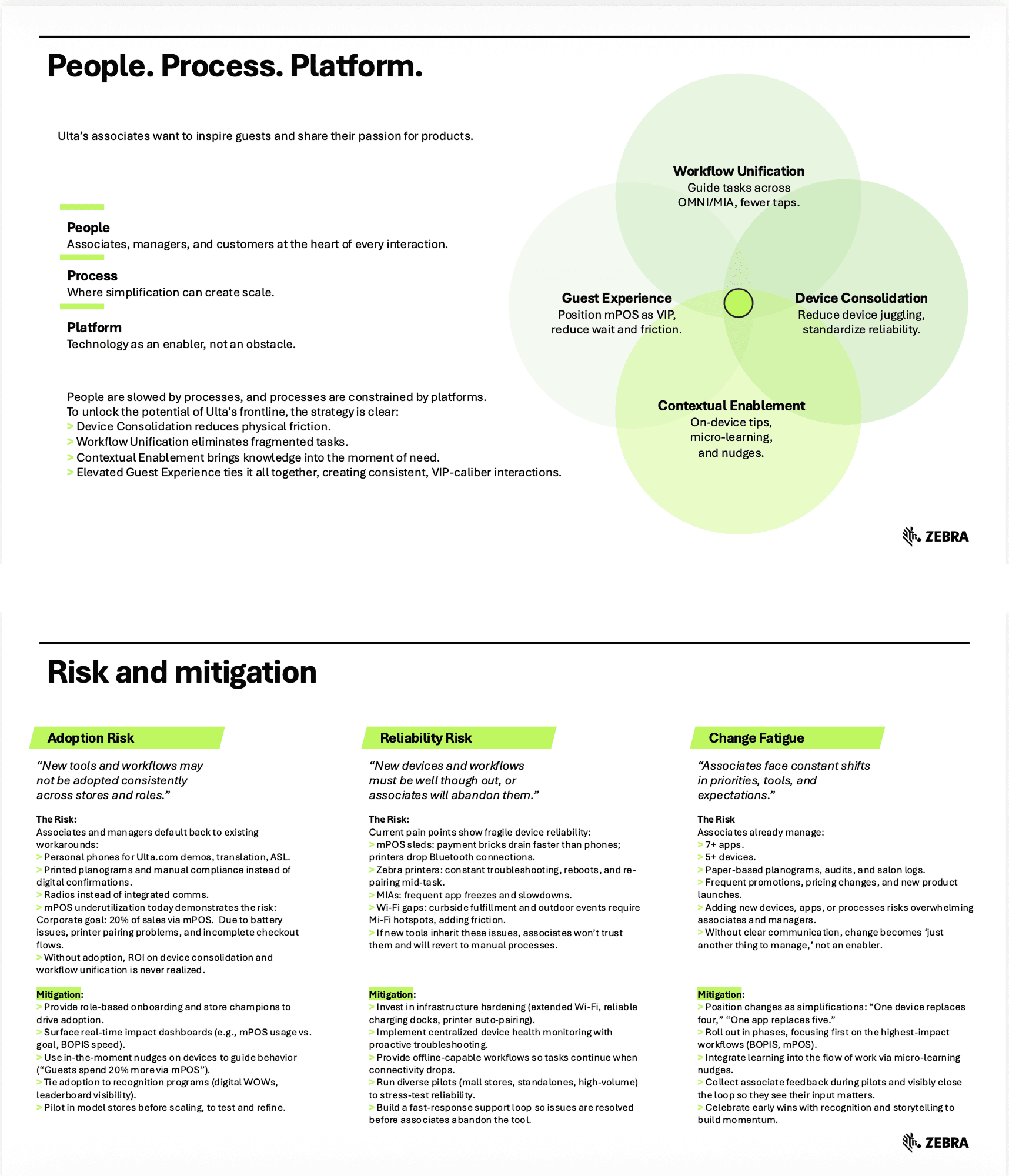 People. Process. Platform.

Ulta's associates want to inspire guests and share their passion for products.

People
Associates, managers, and customers at the heart of every interaction.

Process
Where simplification can create scale.

Platform
Technology as an enabler, not an obstacle.

People are slowed by processes, and processes are constrained by platforms.
To unlock the potential of Ulta's frontline, the strategy is clear:
> Device Consolidation reduces physical friction.
> Workflow Unification eliminates fragmented tasks.
> Contextual Enablement brings knowledge into the moment of need.
> Elevated Guest Experience ties it all together, creating consistent, VIP-caliber interactions.

Workflow Unification
Guide tasks across OMNI/MIA, fewer taps.

Guest Experience
Position mPOS as VIP, reduce wait and friction.

Device Consolidation
Reduce device juggling, standardize reliability.

Contextual Enablement
On-device tips, micro-learning, and nudges.

ZEBRA

Risk and mitigation

Adoption Risk

"New tools and workflows may not be adopted consistently across stores and roles."

The Risk:
Associates and managers default back to existing workarounds:
> Personal phones for Ulta.com demos, translation, ASL.
> Printed planograms and manual compliance instead of digital confirmations.
> Radios instead of integrated comms.
> mPOS underutilization today demonstrates the risk: Corporate goal: 20% of sales via mPOS. Due to battery issues, printer pairing problems, and incomplete checkout flows.
> Without adoption, ROI on device consolidation and workflow unification is never realized.

Mitigation:
> Provide role-based onboarding and store champions to drive adoption.
> Surface real-time impact dashboards (e.g., mPOS usage vs. goal, BOPIS speed).
> Use in-the-moment nudges on devices to guide behavior ("Guests spend 20% more via mPOS").
> Tie adoption to recognition programs (digital WOWs, leaderboard visibility).
> Pilot in model stores before scaling, to test and refine.

Reliability Risk

"New devices and workflows must be well though out, or associates will abandon them."

The Risk:
Current pain points show fragile device reliability:
> mPOS sleds: payment bricks drain faster than phones; printers drop Bluetooth connections.
> Zebra printers: constant troubleshooting, reboots, and re-pairing mid-task.
> MIAs: frequent app freezes and slowdowns.
> Wi-Fi gaps: curbside fulfillment and outdoor events require Mi-Fi hotspots, adding friction.
> If new tools inherit these issues, associates won't trust them and will revert to manual processes.

Mitigation:
> Invest in infrastructure hardening (extended Wi-Fi, reliable charging docks, printer auto-pairing).
> Implement centralized device health monitoring with proactive troubleshooting.
> Provide offline-capable workflows so tasks continue when connectivity drops.
> Run diverse pilots (mall stores, standalones, high-volume) to stress-test reliability.
> Build a fast-response support loop so issues are resolved before associates abandon the tool.

Change Fatigue

"Associates face constant shifts in priorities, tools, and expectations."

The Risk
Associates already manage:
> 7+ apps.
> 5+ devices.
> Paper-based planograms, audits, and salon logs.
> Frequent promotions, pricing changes, and new product launches.
> Adding new devices, apps, or processes risks overwhelming associates and managers.
> Without clear communication, change becomes 'just another thing to manage,' not an enabler.

Mitigation:
> Position changes as simplifications: "One device replaces four," "One app replaces five."
> Roll out in phases, focusing first on the highest-impact workflows (BOPIS, mPOS).
> Integrate learning into the flow of work via micro-learning nudges.
> Collect associate feedback during pilots and visibly close the loop so they see their input matters.
> Celebrate early wins with recognition and storytelling to build momentum.

ZEBRA